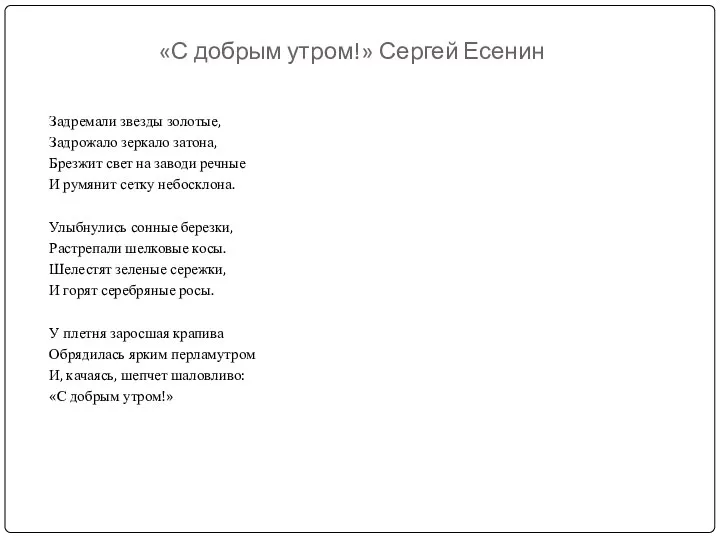 «С добрым утром!» Сергей Есенин

Задремали звезды золотые,
Задрожало зеркало затона,
Брезжит свет на заводи речные
И румянит сетку небосклона.

Улыбнулись сонные березки,
Растрепали шелковые косы.
Шелестят зеленые сережки,
И горят серебряные росы.

У плетня заросшая крапива
Обрядилась ярким перламутром
И, качаясь, шепчет шаловливо:
«С добрым утром!»